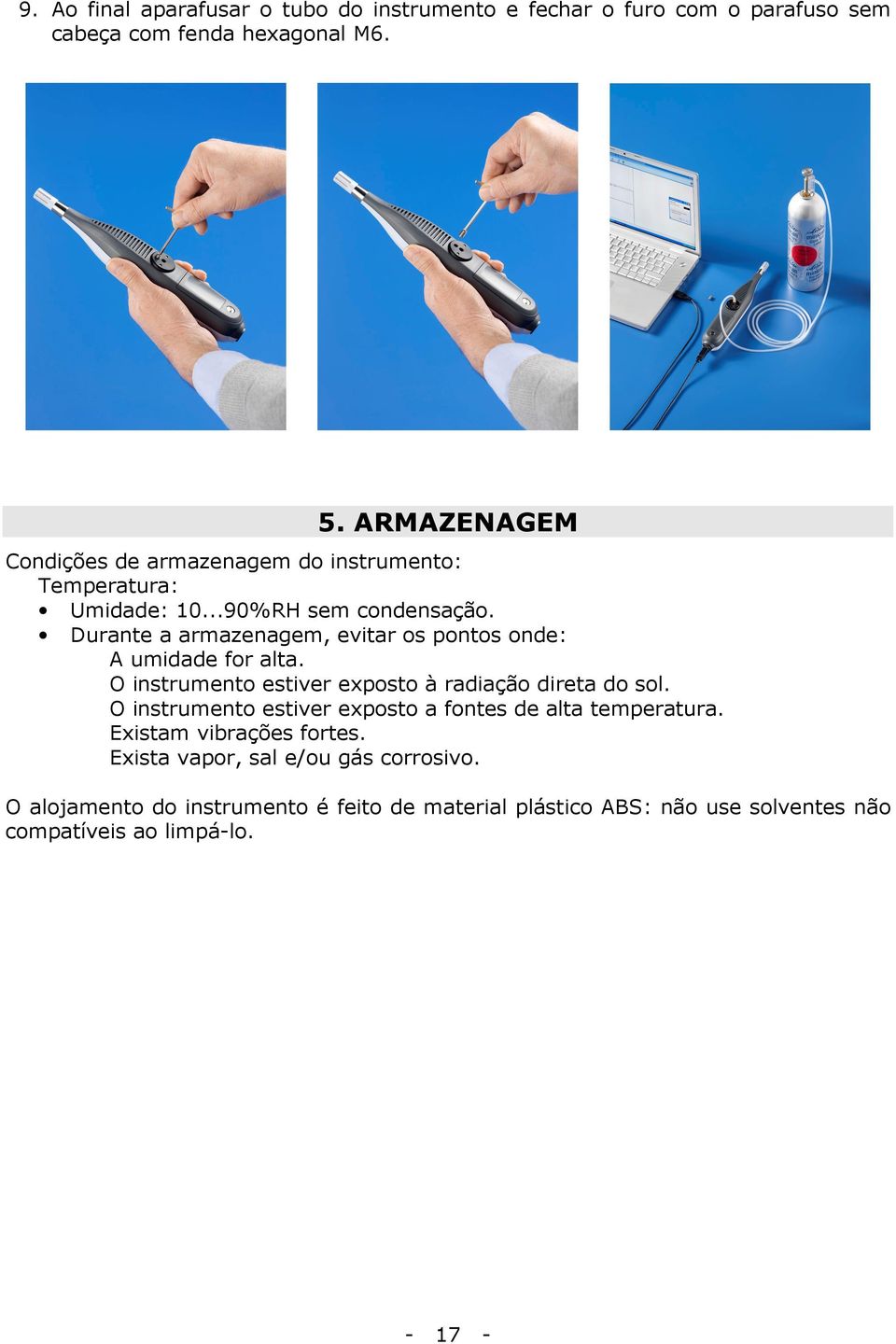 9. Ao final aparafusar o tubo do instrumento e fechar o furo com o parafuso sem cabeça com fenda hexagonal M6.

5. ARMAZENAGEM

Condições de armazenagem do instrumento:
Temperatura:
• Umidade: 10...90%RH sem condensação.
• Durante a armazenagem, evitar os pontos onde:
A umidade for alta.
O instrumento estiver exposto à radiação direta do sol.
O instrumento estiver exposto a fontes de alta temperatura.
Existam vibrações fortes.
Exista vapor, sal e/ou gás corrosivo.

O alojamento do instrumento é feito de material plástico ABS: não use solventes não compatíveis ao limpá-lo.

- 17 -